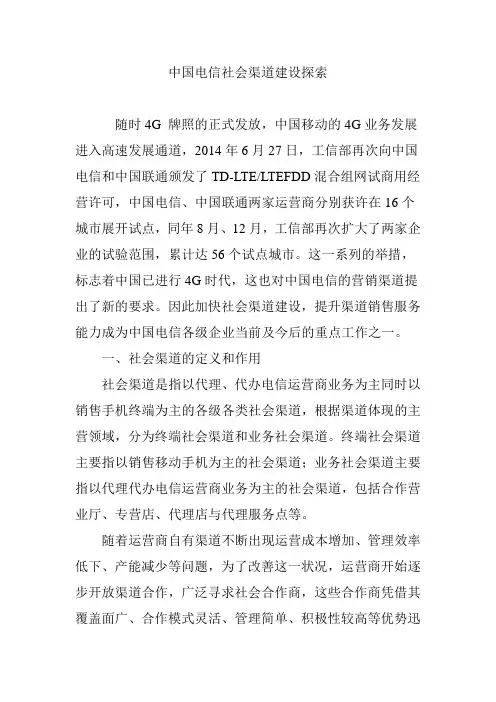 中国电信社会渠道建设探索

随时 4G 牌照的正式发放，中国移动的 4G 业务发展进入高速发展通道，2014 年 6 月 27 日，工信部再次向中国电信和中国联通颁发了 TD-LTE/LTEFDD 混合组网试商用经营许可，中国电信、中国联通两家运营商分别获许在 16 个城市展开试点，同年 8 月、12 月，工信部再次扩大了两家企业的试验范围，累计达 56 个试点城市。这一系列的举措，标志着中国已进行 4G 时代，这也对中国电信的营销渠道提出了新的要求。因此加快社会渠道建设，提升渠道销售服务能力成为中国电信各级企业当前及今后的重点工作之一。

一、社会渠道的定义和作用

社会渠道是指以代理、代办电信运营商业务为主同时以销售手机终端为主的各级各类社会渠道，根据渠道体现的主营领域，分为终端社会渠道和业务社会渠道。终端社会渠道主要指以销售移动手机为主的社会渠道；业务社会渠道主要指以代理代办电信运营商业务为主的社会渠道，包括合作营业厅、专营店、代理店与代理服务点等。

随着运营商自有渠道不断出现运营成本增加、管理效率低下、产能减少等问题，为了改善这一状况，运营商开始逐步开放渠道合作，广泛寻求社会合作商，这些合作商凭借其覆盖面广、合作模式灵活、管理简单、积极性较高等优势迅